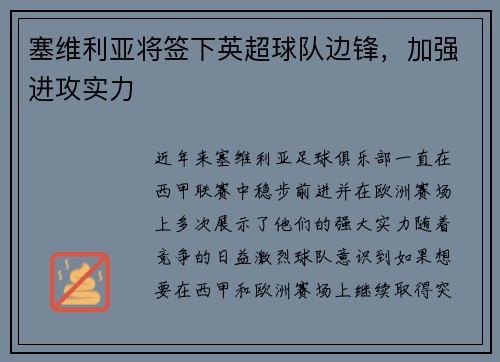 塞维利亚将签下英超球队边锋，加强进攻实力

近年来塞维利亚足球俱乐部一直在西甲联赛中稳步前进并在欧洲赛场上多次展示了他们的强大实力随着竞争的日益激烈球队意识到如果想要在西甲和欧洲赛场上继续取得突